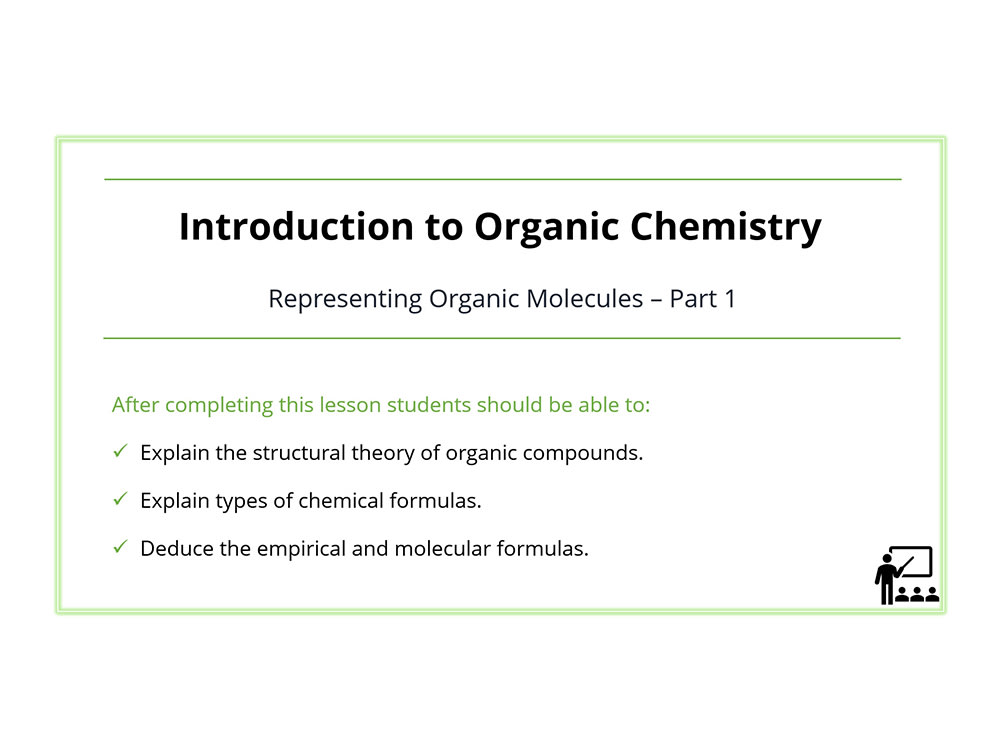 Introduction to Organic Chemistry

Representing Organic Molecules – Part 1

After completing this lesson students should be able to:

✓ Explain the structural theory of organic compounds.

✓ Explain types of chemical formulas.

✓ Deduce the empirical and molecular formulas.